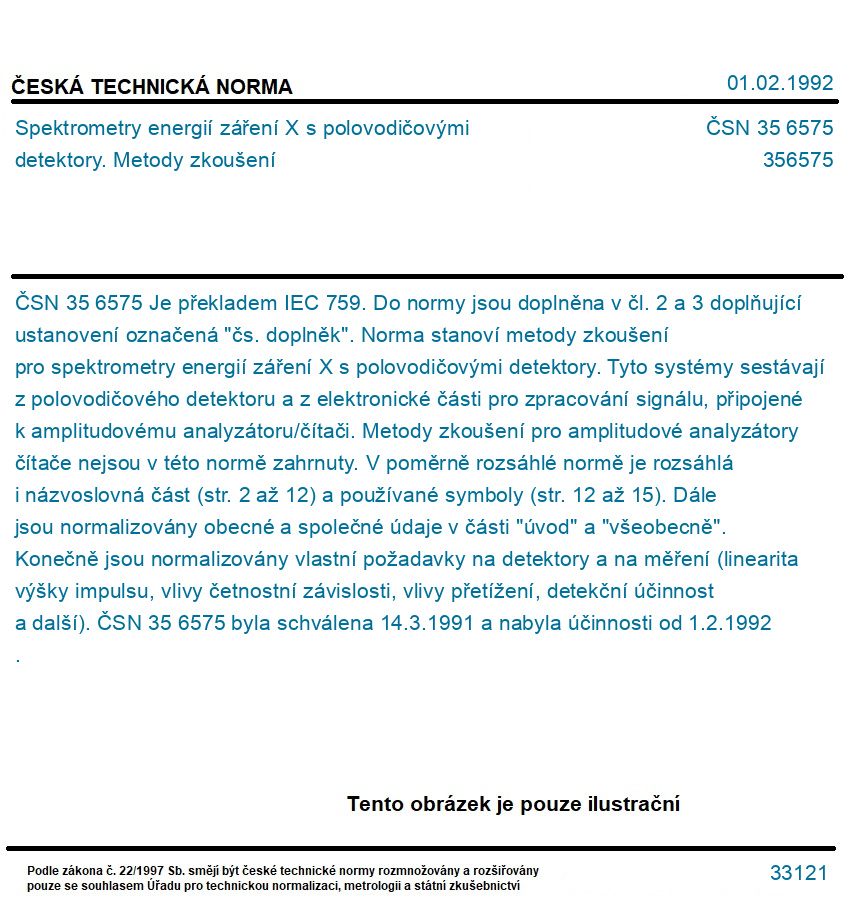 ČESKÁ TECHNICKÁ NORMA

01.02.1992

Spektrometry energií záření X s polovodičovými detektory. Metody zkoušení

ČSN 35 6575
356575

ČSN 35 6575 Je překladem IEC 759. Do normy jsou doplněna v čl. 2 a 3 doplňující ustanovení označená "čs. doplněk". Norma stanoví metody zkoušení pro spektrometry energií záření X s polovodičovými detektory. Tyto systémy sestávají z polovodičového detektoru a z elektronické části pro zpracování signálu, připojené k amplitudovému analyzátoru/čítači. Metody zkoušení pro amplitudové analyzátory čítače nejsou v této normě zahrnuty. V poměrně rozsáhlé normě je rozsáhlá i názvoslovná část (str. 2 až 12) a používané symboly (str. 12 až 15). Dále jsou normalizovány obecné a společné údaje v části "úvod" a "všeobecně". Konečně jsou normalizovány vlastní požadavky na detektory a na měření (linearita výšky impulsu, vlivy četnostní závislosti, vlivy přetížení, detekční účinnost a další). ČSN 35 6575 byla schválena 14.3.1991 a nabyla účinnosti od 1.2.1992
.

Tento obrázek je pouze ilustrační

Podle zákona č. 22/1997 Sb. smějí být české technické normy rozmnožovány a rozšiřovány pouze se souhlasem Úřadu pro technickou normalizaci, metrologii a státní zkušebnictví

33121